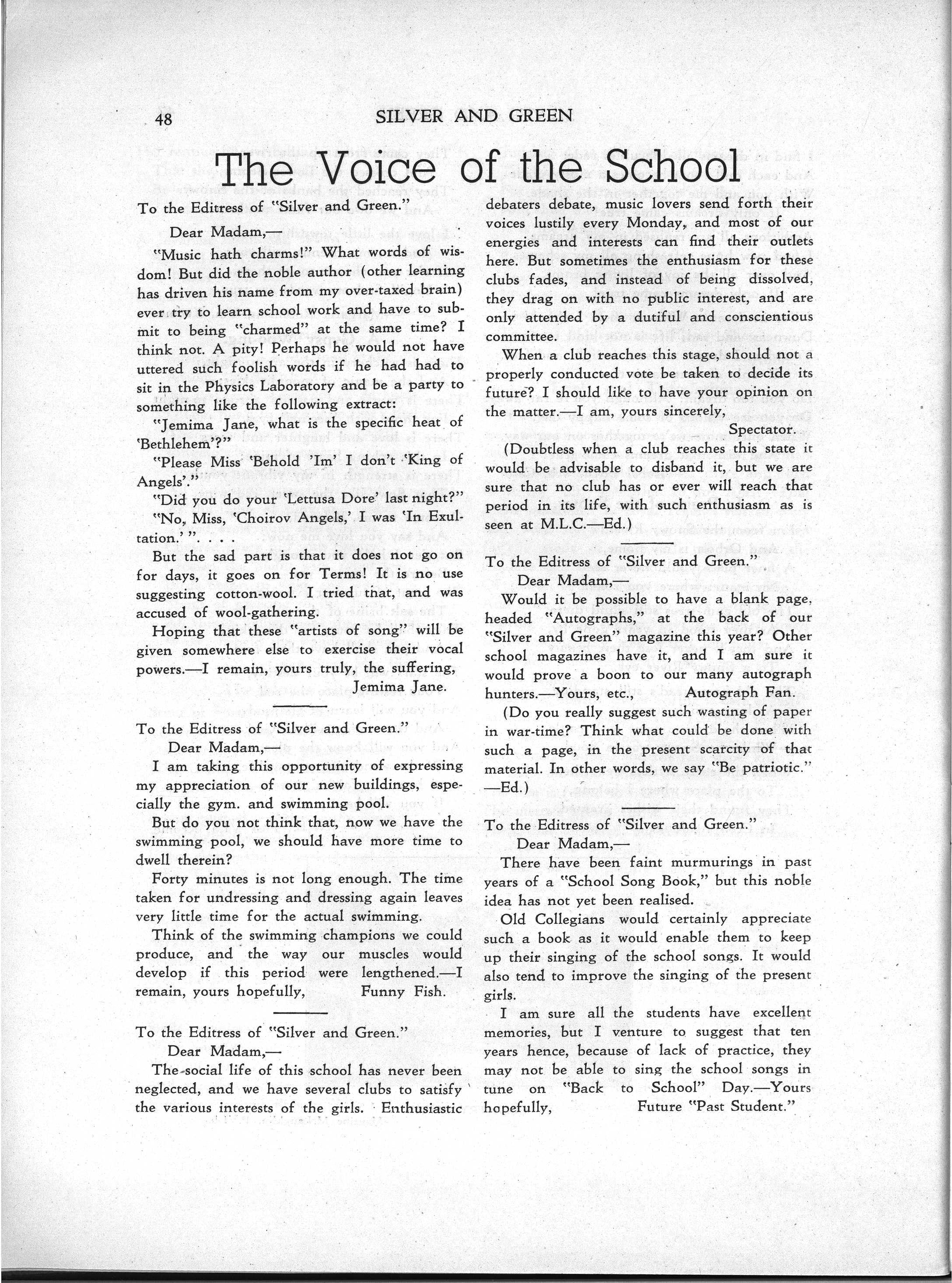 48 SILVER AND GREEN

The Voice of the School

To the Editress of "Silver and Green."

Dear Madam,—

"Music hath charms!" What words of wisdom! But did the noble author (other learning has driven his name from my over-taxed brain) ever try to learn school work and have to submit to being "charmed" at the same time? I think not. A pity! Perhaps he would not have uttered such foolish words if he had had to sit in the Physics Laboratory and be a party to something like the following extract:

"Jemima Jane, what is the specific heat of 'Bethlehem'?"

"Please Miss 'Behold 'Im' I don't 'King of Angels'."

"Did you do your 'Lettusa Dore' last night?"

"No, Miss, 'Choirov Angels,' I was 'In Exultation.' ". . . .

But the sad part is that it does not go on for days, it goes on for Terms! It is no use suggesting cotton-wool. I tried that, and was accused of wool-gathering.

Hoping that these "artists of song" will be given somewhere else to exercise their vocal powers.—I remain, yours truly, the suffering,

Jemima Jane.

To the Editress of "Silver and Green."

Dear Madam,—

I am taking this opportunity of expressing my appreciation of our new buildings, especially the gym. and swimming pool.

But do you not think that, now we have the swimming pool, we should have more time to dwell therein?

Forty minutes is not long enough. The time taken for undressing and dressing again leaves very little time for the actual swimming.

Think of the swimming champions we could produce, and the way our muscles would develop if this period were lengthened.—I remain, yours hopefully, Funny Fish.

To the Editress of "Silver and Green."

Dear Madam,—

The social life of this school has never been neglected, and we have several clubs to satisfy the various interests of the girls. Enthusiastic debaters debate, music lovers send forth their voices lustily every Monday, and most of our energies and interests can find their outlets here. But sometimes the enthusiasm for these clubs fades, and instead of being dissolved, they drag on with no public interest, and are only attended by a dutiful and conscientious committee.

When a club reaches this stage, should not a properly conducted vote be taken to decide its future? I should like to have your opinion on the matter.—I am, yours sincerely,

Spectator.

(Doubtless when a club reaches this state it would be advisable to disband it, but we are sure that no club has or ever will reach that period in its life, with such enthusiasm as is seen at M.L.C.—Ed.)

To the Editress of "Silver and Green."

Dear Madam,—

Would it be possible to have a blank page, headed "Autographs," at the back of our "Silver and Green" magazine this year? Other school magazines have it, and I am sure it would prove a boon to our many autograph hunters.—Yours, etc., Autograph Fan.

(Do you really suggest such wasting of paper in war-time? Think what could be done with such a page, in the present scarcity of that material. In other words, we say "Be patriotic." —Ed.)

To the Editress of "Silver and Green."

Dear Madam,—

There have been faint murmurings in past years of a "School Song Book," but this noble idea has not yet been realised.

Old Collegians would certainly appreciate such a book as it would enable them to keep up their singing of the school songs. It would also tend to improve the singing of the present girls.

I am sure all the students have excellent memories, but I venture to suggest that ten years hence, because of lack of practice, they may not be able to sing the school songs in tune on "Back to School" Day.—Yours hopefully, Future "Past Student."